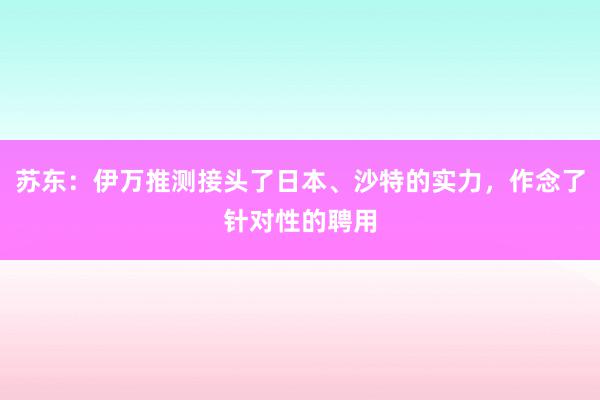 苏东：伊万推测接头了日本、沙特的实力，作念了针对性的聘用